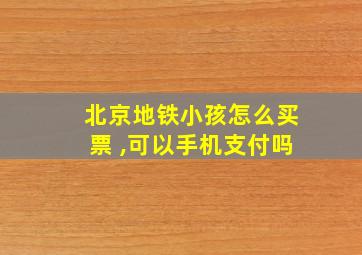 北京地铁小孩怎么买票 ,可以手机支付吗